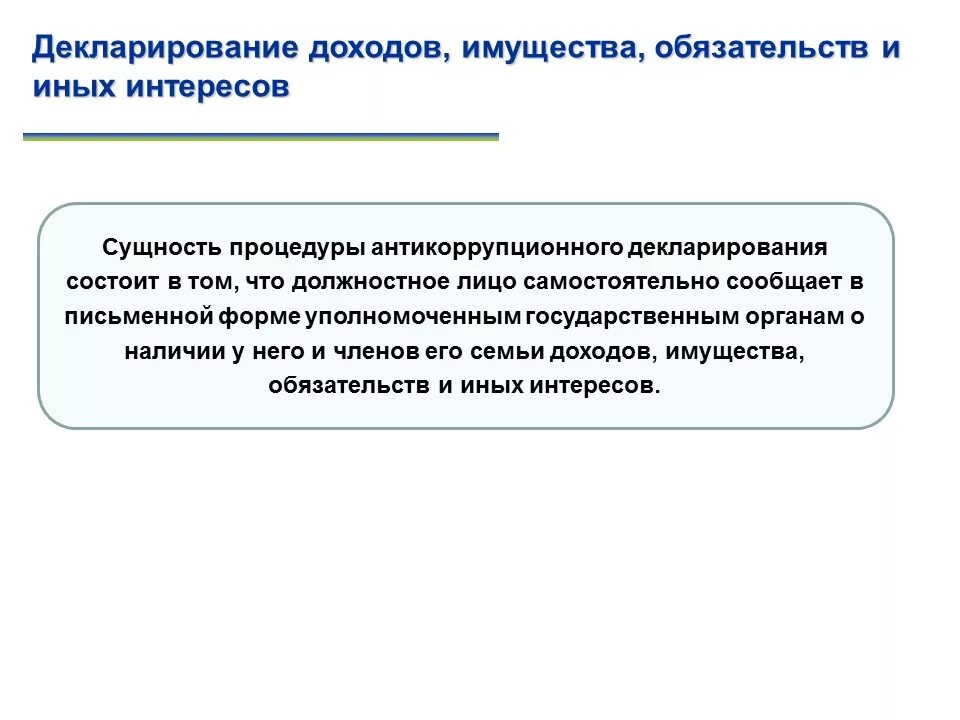 Декларирование доходов, имущества, обязательств и иных интересов

Сущность процедуры антикоррупционного декларирования состоит в том, что должностное лицо самостоятельно сообщает в письменной форме уполномоченным государственным органам о наличии у него и членов его семьи доходов, имущества, обязательств и иных интересов.